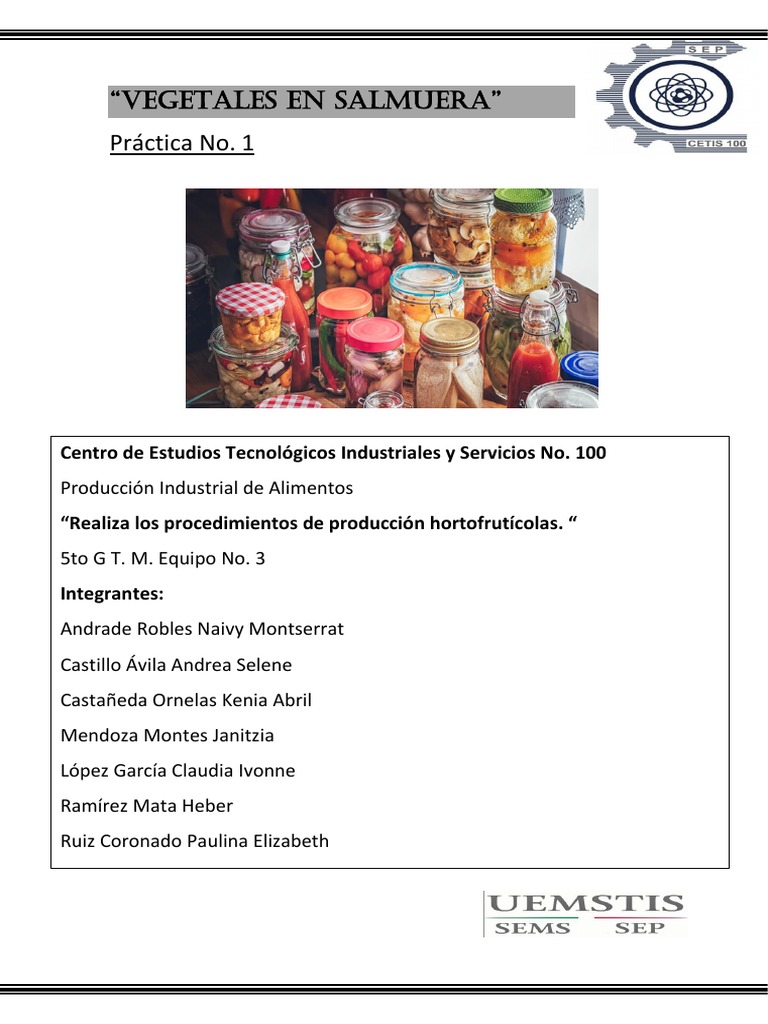 “VEGETALES EN SALMUERA”

Práctica No. 1

SEP

CETIS 100

Centro de Estudios Tecnológicos Industriales y Servicios No. 100

Producción Industrial de Alimentos

“Realiza los procedimientos de producción hortofrutícolas. “

5to G T. M. Equipo No. 3

Integrantes:

Andrade Robles Naivy Montserrat

Castillo Ávila Andrea Selene

Castañeda Ornelas Kenia Abril

Mendoza Montes Janitzia

López García Claudia Ivonne

Ramírez Mata Heber

Ruiz Coronado Paulina Elizabeth

UEMSTIS
SEMS SEP